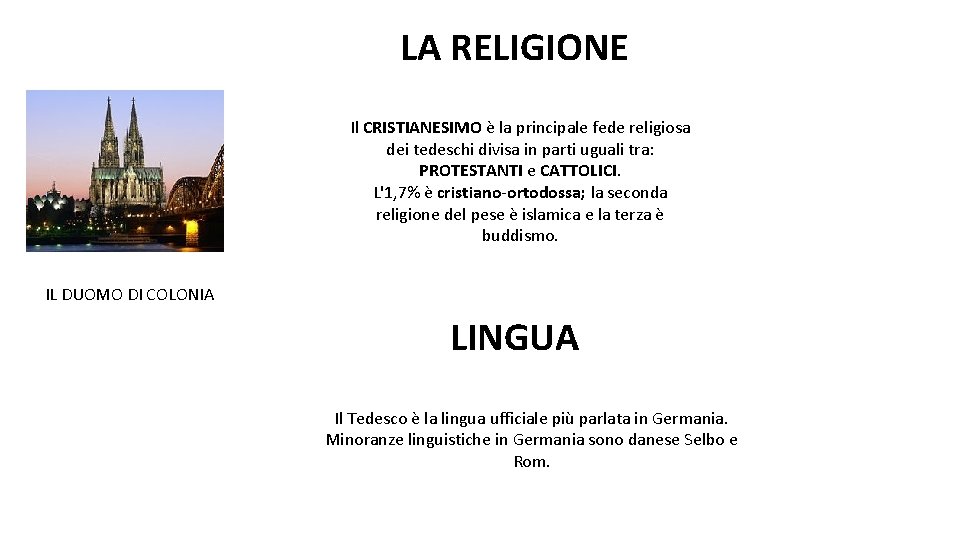 LA RELIGIONE

Il CRISTIANESIMO è la principale fede religiosa dei tedeschi divisa in parti uguali tra: PROTESTANTI e CATTOLICI. L'1,7% è cristiano-ortodossa; la seconda religione del pese è islamica e la terza è buddismo.

IL DUOMO DI COLONIA

LINGUA

Il Tedesco è la lingua ufficiale più parlata in Germania. Minoranze linguistiche in Germania sono danese Selbo e Rom.